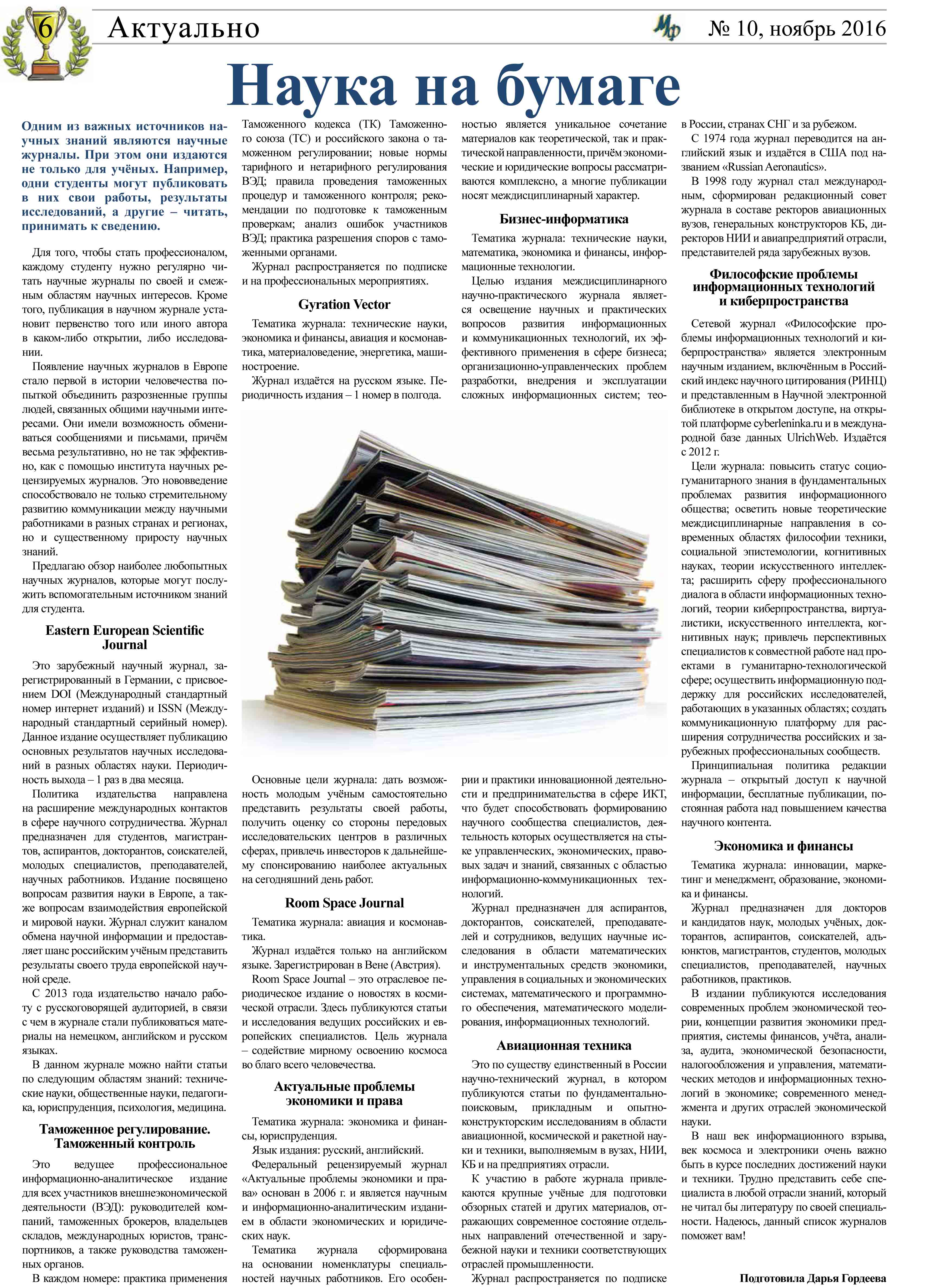 6 Актуально

Мф № 10, ноябрь 2016

Наука на бумаге

Одним из важных источников научных знаний являются научные журналы. При этом они издаются не только для учёных. Например, одни студенты могут публиковать в них свои работы, результаты исследований, а другие – читать, принимать к сведению.

Для того, чтобы стать профессионалом, каждому студенту нужно регулярно читать научные журналы по своей и смежным областям научных интересов. Кроме того, публикация в научном журнале установит первенство того или иного автора в каком-либо открытии, либо исследовании.

Появление научных журналов в Европе стало первой в истории человечества попыткой объединить разрозненные группы людей, связанных общими научными интересами. Они имели возможность обмениваться сообщениями и письмами, причём весьма результативно, но не так эффективно, как с помощью института научных рецензируемых журналов. Это нововведение способствовало не только стремительному развитию коммуникации между научными работниками в разных странах и регионах, но и существенному приросту научных знаний.

Предлагаю обзор наиболее любопытных научных журналов, которые могут послужить вспомогательным источником знаний для студента.

Eastern European Scientific Journal

Это зарубежный научный журнал, зарегистрированный в Германии, с присвоением DOI (Международный стандартный номер интернет изданий) и ISSN (Международный стандартный серийный номер). Данное издание осуществляет публикацию основных результатов научных исследований в разных областях науки. Периодичность выхода – 1 раз в два месяца.

Политика издательства направлена на расширение международных контактов в сфере научного сотрудничества. Журнал предназначен для студентов, магистрантов, аспирантов, докторантов, соискателей, молодых специалистов, преподавателей, научных работников. Издание посвящено вопросам развития науки в Европе, а также вопросам взаимодействия европейской и мировой науки. Журнал служит каналом обмена научной информации и предоставляет шанс российским учёным представить результаты своего труда европейской научной среде.

С 2013 года издательство начало работу с русскоговорящей аудиторией, в связи с чем в журнале стали публиковаться материалы на немецком, английском и русском языках.

В данном журнале можно найти статьи по следующим областям знаний: технические науки, общественные науки, педагогика, юриспруденция, психология, медицина.

Таможенное регулирование. Таможенный контроль

Это ведущее профессиональное информационно-аналитическое издание для всех участников внешнеэкономической деятельности (ВЭД): руководителей компаний, таможенных брокеров, владельцев складов, международных юристов, транспортников, а также руководства таможенных органов.

В каждом номере: практика применения Таможенного кодекса (ТК) Таможенного союза (ТС) и российского закона о таможенном регулировании; новые нормы тарифного и нетарифного регулирования ВЭД; правила проведения таможенных процедур и таможенного контроля; рекомендации по подготовке к таможенным проверкам; анализ ошибок участников ВЭД; практика разрешения споров с таможенными органами.

Журнал распространяется по подписке и на профессиональных мероприятиях.

Gyration Vector

Тематика журнала: технические науки, экономика и финансы, авиация и космонавтика, материаловедение, энергетика, машиностроение.

Журнал издаётся на русском языке. Периодичность издания – 1 номер в полгода.

Основные цели журнала: дать возможность молодым учёным самостоятельно представить результаты своей работы, получить оценку со стороны передовых исследовательских центров в различных сферах, привлечь инвесторов к дальнейшему спонсированию наиболее актуальных на сегодняшний день работ.

Room Space Journal

Тематика журнала: авиация и космонавтика.

Журнал издаётся только на английском языке. Зарегистрирован в Вене (Австрия).

Room Space Journal – это отраслевое периодическое издание о новостях в космической отрасли. Здесь публикуются статьи и исследования ведущих российских и европейских специалистов. Цель журнала – содействие мирному освоению космоса во благо всего человечества.

Актуальные проблемы экономики и права

Тематика журнала: экономика и финансы, юриспруденция.

Язык издания: русский, английский.

Федеральный рецензируемый журнал «Актуальные проблемы экономики и права» основан в 2006 г. и является научным и информационно-аналитическим изданием в области экономических и юридических наук.

Тематика журнала сформирована на основании номенклатуры специальностей научных работников. Его особенностью является уникальное сочетание материалов как теоретической, так и практической направленности, причём экономические и юридические вопросы рассматриваются комплексно, а многие публикации носят междисциплинарный характер.

Бизнес-информатика

Тематика журнала: технические науки, математика, экономика и финансы, информационные технологии.

Целью издания междисциплинарного научно-практического журнала является освещение научных и практических вопросов развития информационных и коммуникационных технологий, их эффективного применения в сфере бизнеса; организационно-управленческих проблем разработки, внедрения и эксплуатации сложных информационных систем; теории и практики инновационной деятельности и предпринимательства в сфере ИКТ, что будет способствовать формированию научного сообщества специалистов, деятельность которых осуществляется на стыке управленческих, экономических, правовых задач и знаний, связанных с областью информационно-коммуникационных технологий.

Журнал предназначен для аспирантов, докторантов, соискателей, преподавателей и сотрудников, ведущих научные исследования в области математических и инструментальных средств экономики, управления в социальных и экономических системах, математического и программного обеспечения, математического моделирования, информационных технологий.

Авиационная техника

Это по существу единственный в России научно-технический журнал, в котором публикуются статьи по фундаментально-поисковым, прикладным и опытно-конструкторским исследованиям в области авиационной, космической и ракетной науки и техники, выполняемым в вузах, НИИ, КБ и на предприятиях отрасли.

К участию в работе журнала привлекаются крупные учёные для подготовки обзорных статей и других материалов, отражающих современное состояние отдельных направлений отечественной и зарубежной науки и техники соответствующих отраслей промышленности.

Журнал распространяется по подписке в России, странах СНГ и за рубежом.

С 1974 года журнал переводится на английский язык и издаётся в США под названием «Russian Aeronautics».

В 1998 году журнал стал международным, сформирован редакционный совет журнала в составе ректоров авиационных вузов, генеральных конструкторов КБ, директоров НИИ и авиапредприятий отрасли, представителей ряда зарубежных вузов.

Философские проблемы информационных технологий и киберпространства

Сетевой журнал «Философские проблемы информационных технологий и киберпространства» является электронным научным изданием, включённым в Российский индекс научного цитирования (РИНЦ) и представленным в Научной электронной библиотеке в открытом доступе, на открытой платформе cyberleninka.ru и в международной базе данных UlrichWeb. Издаётся с 2012 г.

Цели журнала: повысить статус социогуманитарного знания в фундаментальных проблемах развития информационного общества; осветить новые теоретические междисциплинарные направления в современных областях философии техники, социальной эпистемологии, когнитивных науках, теории искусственного интеллекта; расширить сферу профессионального диалога в области информационных технологий, теории киберпространства, виртуалистики, искусственного интеллекта, когнитивных наук; привлечь перспективных специалистов к совместной работе над проектами в гуманитарно-технологической сфере; осуществить информационную поддержку для российских исследователей, работающих в указанных областях; создать коммуникационную платформу для расширения сотрудничества российских и зарубежных профессиональных сообществ.

Принципиальная политика редакции журнала – открытый доступ к научной информации, бесплатные публикации, постоянная работа над повышением качества научного контента.

Экономика и финансы

Тематика журнала: инновации, маркетинг и менеджмент, образование, экономика и финансы.

Журнал предназначен для докторов и кандидатов наук, молодых учёных, докторантов, аспирантов, соискателей, адъюнктов, магистрантов, студентов, молодых специалистов, преподавателей, научных работников, практиков.

В издании публикуются исследования современных проблем экономической теории, концепции развития экономики предприятия, системы финансов, учёта, анализа, аудита, экономической безопасности, налогообложения и управления, математических методов и информационных технологий в экономике; современного менеджмента и других отраслей экономической науки.

В наш век информационного взрыва, век космоса и электроники очень важно быть в курсе последних достижений науки и техники. Трудно представить себе специалиста в любой отрасли знаний, который не читал бы литературу по своей специальности. Надеюсь, данный список журналов поможет вам!

Подготовила Дарья Гордеева